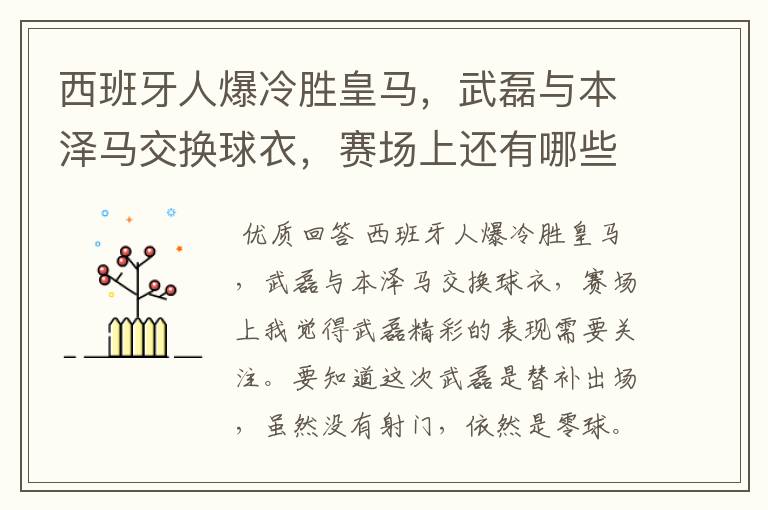 西班牙人爆冷胜皇马，武磊与本泽马交换球衣，赛场上还有哪些

优质回答 西班牙人爆冷胜皇马，武磊与本泽马交换球衣，赛场上我觉得武磊精彩的表现需要关注。要知道这次武磊是替补出场，虽然没有射门，依然是零球。